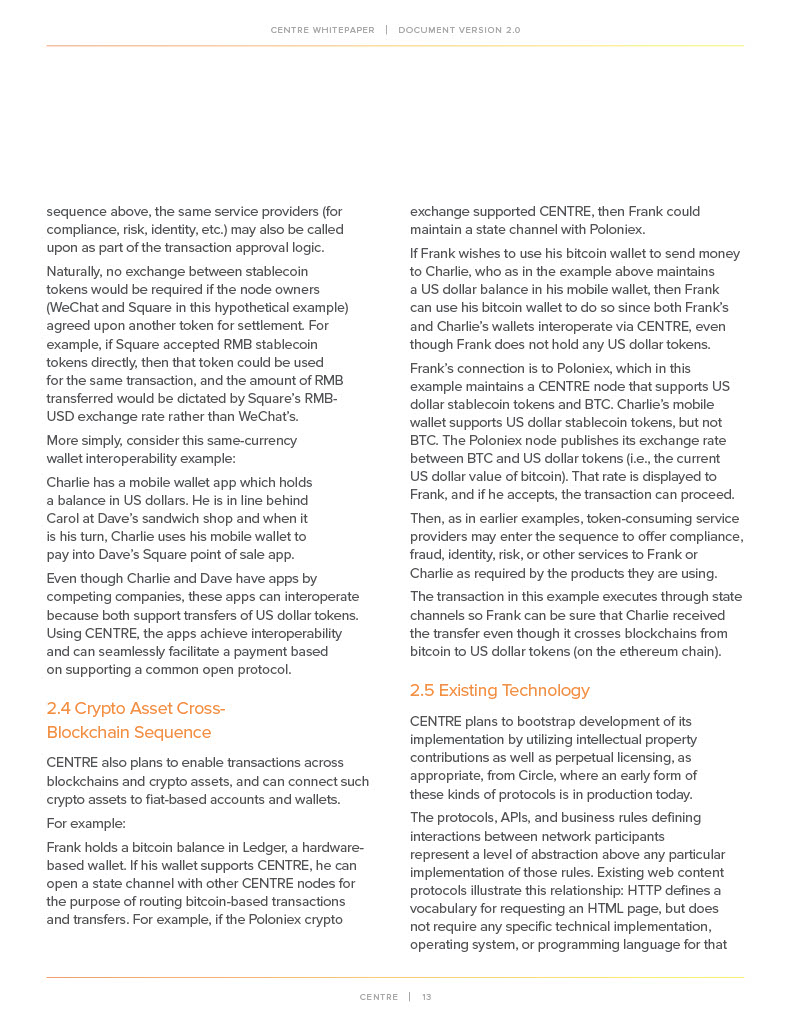 CENTRE WHITEPAPER | DOCUMENT VERSION 2.0

sequence above, the same service providers (for compliance, risk, identity, etc.) may also be called upon as part of the transaction approval logic.

Naturally, no exchange between stablecoin tokens would be required if the node owners (WeChat and Square in this hypothetical example) agreed upon another token for settlement. For example, if Square accepted RMB stablecoin tokens directly, then that token could be used for the same transaction, and the amount of RMB transferred would be dictated by Square's RMB-USD exchange rate rather than WeChat's.

More simply, consider this same-currency wallet interoperability example:

Charlie has a mobile wallet app which holds a balance in US dollars. He is in line behind Carol at Dave's sandwich shop and when it is his turn, Charlie uses his mobile wallet to pay into Dave's Square point of sale app.

Even though Charlie and Dave have apps by competing companies, these apps can interoperate because both support transfers of US dollar tokens. Using CENTRE, the apps achieve interoperability and can seamlessly facilitate a payment based on supporting a common open protocol.

2.4 Crypto Asset Cross-Blockchain Sequence

CENTRE also plans to enable transactions across blockchains and crypto assets, and can connect such crypto assets to fiat-based accounts and wallets.

For example:

Frank holds a bitcoin balance in Ledger, a hardware-based wallet. If his wallet supports CENTRE, he can open a state channel with other CENTRE nodes for the purpose of routing bitcoin-based transactions and transfers. For example, if the Poloniex crypto exchange supported CENTRE, then Frank could maintain a state channel with Poloniex.

If Frank wishes to use his bitcoin wallet to send money to Charlie, who as in the example above maintains a US dollar balance in his mobile wallet, then Frank can use his bitcoin wallet to do so since both Frank's and Charlie's wallets interoperate via CENTRE, even though Frank does not hold any US dollar tokens.

Frank's connection is to Poloniex, which in this example maintains a CENTRE node that supports US dollar stablecoin tokens and BTC. Charlie's mobile wallet supports US dollar stablecoin tokens, but not BTC. The Poloniex node publishes its exchange rate between BTC and US dollar tokens (i.e., the current US dollar value of bitcoin). That rate is displayed to Frank, and if he accepts, the transaction can proceed.

Then, as in earlier examples, token-consuming service providers may enter the sequence to offer compliance, fraud, identity, risk, or other services to Frank or Charlie as required by the products they are using.

The transaction in this example executes through state channels so Frank can be sure that Charlie received the transfer even though it crosses blockchains from bitcoin to US dollar tokens (on the ethereum chain).

2.5 Existing Technology

CENTRE plans to bootstrap development of its implementation by utilizing intellectual property contributions as well as perpetual licensing, as appropriate, from Circle, where an early form of these kinds of protocols is in production today.

The protocols, APIs, and business rules defining interactions between network participants represent a level of abstraction above any particular implementation of those rules. Existing web content protocols illustrate this relationship: HTTP defines a vocabulary for requesting an HTML page, but does not require any specific technical implementation, operating system, or programming language for that

CENTRE | 13